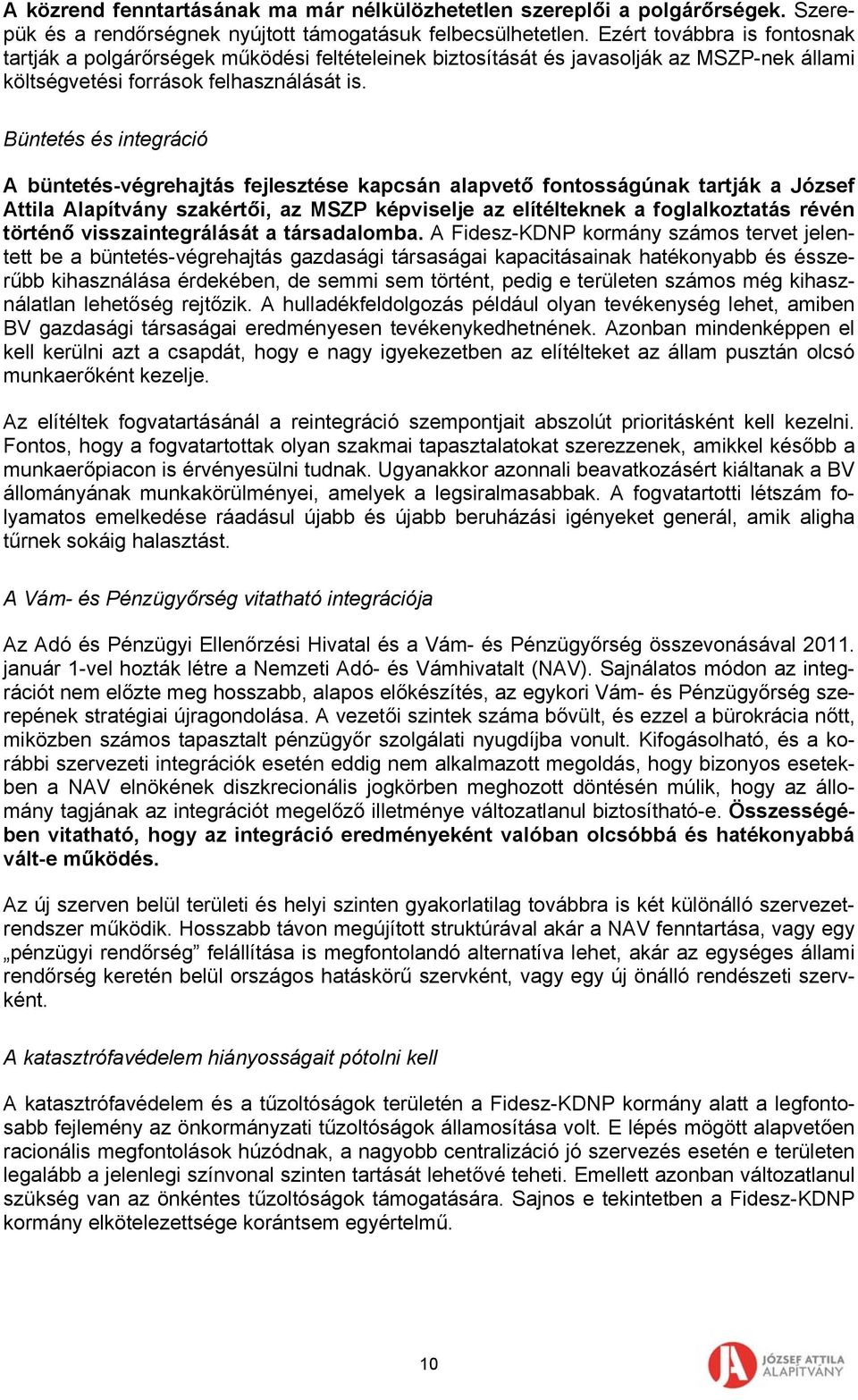 A közrend fenntartásának ma már nélkülözhetetlen szereplői a polgárőrségek. Szerepük és a rendőrségnek nyújtott támogatásuk felbecsülhetetlen. Ezért továbbra is fontosnak tartják a polgárőrségek működési feltételeinek biztosítását és javasolják az MSZP-nek állami költségvetési források felhasználását is.

Büntetés és integráció

A büntetés-végrehajtás fejlesztése kapcsán alapvető fontosságúnak tartják a József Attila Alapítvány szakértői, az MSZP képviselje az elítélteknek a foglalkoztatás révén történő visszaintegrálását a társadalomba. A Fidesz-KDNP kormány számos tervet jelentett be a büntetés-végrehajtás gazdasági társaságai kapacitásainak hatékonyabb és ésszerűbb kihasználása érdekében, de semmi sem történt, pedig e területen számos még kihasználatlan lehetőség rejtőzik. A hulladékfeldolgozás például olyan tevékenység lehet, amiben BV gazdasági társaságai eredményesen tevékenykedhetnének. Azonban mindenképpen el kell kerülni azt a csapdát, hogy e nagy igyekezetben az elítélteket az állam pusztán olcsó munkaerőként kezelje.

Az elítéltek fogvatartásánál a reintegráció szempontjait abszolút prioritásként kell kezelni. Fontos, hogy a fogvatartottak olyan szakmai tapasztalatokat szerezzenek, amikkel később a munkaerőpiacon is érvényesülni tudnak. Ugyanakkor azonnali beavatkozásért kiáltanak a BV állományának munkakörülményei, amelyek a legsiralmasabbak. A fogvatartotti létszám folyamatos emelkedése ráadásul újabb és újabb beruházási igényeket generál, amik aligha tűrnek sokáig halasztást.

A Vám- és Pénzügyőrség vitatható integrációja

Az Adó és Pénzügyi Ellenőrzési Hivatal és a Vám- és Pénzügyőrség összevonásával 2011. január 1-vel hozták létre a Nemzeti Adó- és Vámhivatalt (NAV). Sajnálatos módon az integrációt nem előzte meg hosszabb, alapos előkészítés, az egykori Vám- és Pénzügyőrség szerepének stratégiai újragondolása. A vezetői szintek száma bővült, és ezzel a bürokrácia nőtt, miközben számos tapasztalt pénzügyőr szolgálati nyugdíjba vonult. Kifogásolható, és a korábbi szervezeti integrációk esetén eddig nem alkalmazott megoldás, hogy bizonyos esetekben a NAV elnökének diszkrecionális jogkörben meghozott döntésén múlik, hogy az állomány tagjának az integrációt megelőző illetménye változatlanul biztosítható-e. Összességében vitatható, hogy az integráció eredményeként valóban olcsóbbá és hatékonyabbá vált-e működés.

Az új szerven belül területi és helyi szinten gyakorlatilag továbbra is két különálló szervezetrendszer működik. Hosszabb távon megújított struktúrával akár a NAV fenntartása, vagy egy „pénzügyi rendőrség” felállítása is megfontolandó alternatíva lehet, akár az egységes állami rendőrség keretén belül országos hatáskörű szervként, vagy egy új önálló rendészeti szervként.

A katasztrófavédelem hiányosságait pótolni kell

A katasztrófavédelem és a tűzoltóságok területén a Fidesz-KDNP kormány alatt a legfontosabb fejlemény az önkormányzati tűzoltóságok államosítása volt. E lépés mögött alapvetően racionális megfontolások húzódnak, a nagyobb centralizáció jó szervezés esetén e területen legalább a jelenlegi színvonal szinten tartását lehetővé teheti. Emellett azonban változatlanul szükség van az önkéntes tűzoltóságok támogatására. Sajnos e tekintetben a Fidesz-KDNP kormány elkötelezettsége korántsem egyértelmű.

10

JÓZSEF ATTILA ALAPÍTVÁNY